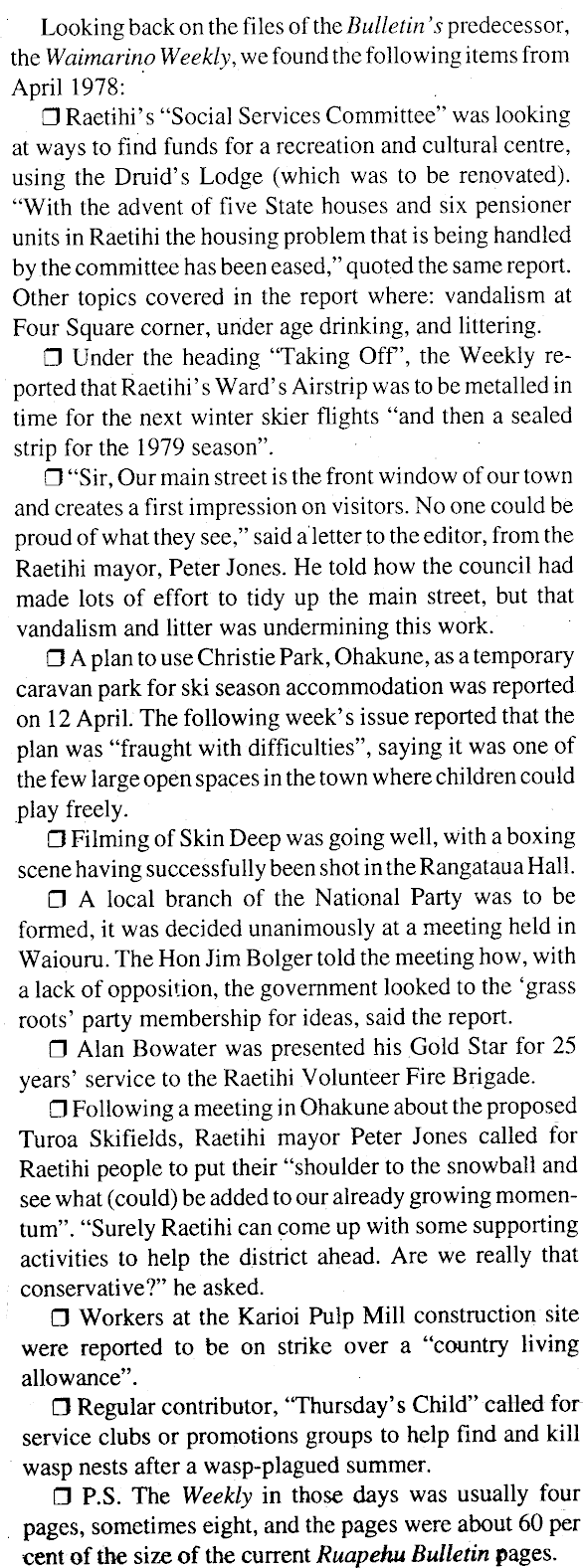 Looking back on the files of the Bulletin's predecessor, the Waimarino Weekly, we found the following items from April 1978:

❒ Raetihi's "Social Services Committee" was looking at ways to find funds for a recreation and cultural centre, using the Druid's Lodge (which was to be renovated). "With the advent of five State houses and six pensioner units in Raetihi the housing problem that is being handled by the committee has been eased," quoted the same report. Other topics covered in the report where: vandalism at Four Square corner, under age drinking, and littering.

❒ Under the heading "Taking Off", the Weekly reported that Raetihi's Ward's Airstrip was to be metalled in time for the next winter skier flights "and then a sealed strip for the 1979 season".

❒ "Sir, Our main street is the front window of our town and creates a first impression on visitors. No one could be proud of what they see," said a letter to the editor, from the Raetihi mayor, Peter Jones. He told how the council had made lots of effort to tidy up the main street, but that vandalism and litter was undermining this work.

❒ A plan to use Christie Park, Ohakune, as a temporary caravan park for ski season accommodation was reported on 12 April. The following week's issue reported that the plan was "fraught with difficulties", saying it was one of the few large open spaces in the town where children could play freely.

❒ Filming of Skin Deep was going well, with a boxing scene having successfully been shot in the Rangataua Hall.

❒ A local branch of the National Party was to be formed, it was decided unanimously at a meeting held in Waiouru. The Hon Jim Bolger told the meeting how, with a lack of opposition, the government looked to the 'grass roots' party membership for ideas, said the report.

❒ Alan Bowater was presented his Gold Star for 25 years' service to the Raetihi Volunteer Fire Brigade.

❒ Following a meeting in Ohakune about the proposed Turoa Skifields, Raetihi mayor Peter Jones called for Raetihi people to put their "shoulder to the snowball and see what (could) be added to our already growing momentum". "Surely Raetihi can come up with some supporting activities to help the district ahead. Are we really that conservative?" he asked.

❒ Workers at the Karioi Pulp Mill construction site were reported to be on strike over a "country living allowance".

❒ Regular contributor, "Thursday's Child" called for service clubs or promotions groups to help find and kill wasp nests after a wasp-plagued summer.

❒ P.S. The Weekly in those days was usually four pages, sometimes eight, and the pages were about 60 per cent of the size of the current Ruapehu Bulletin pages.